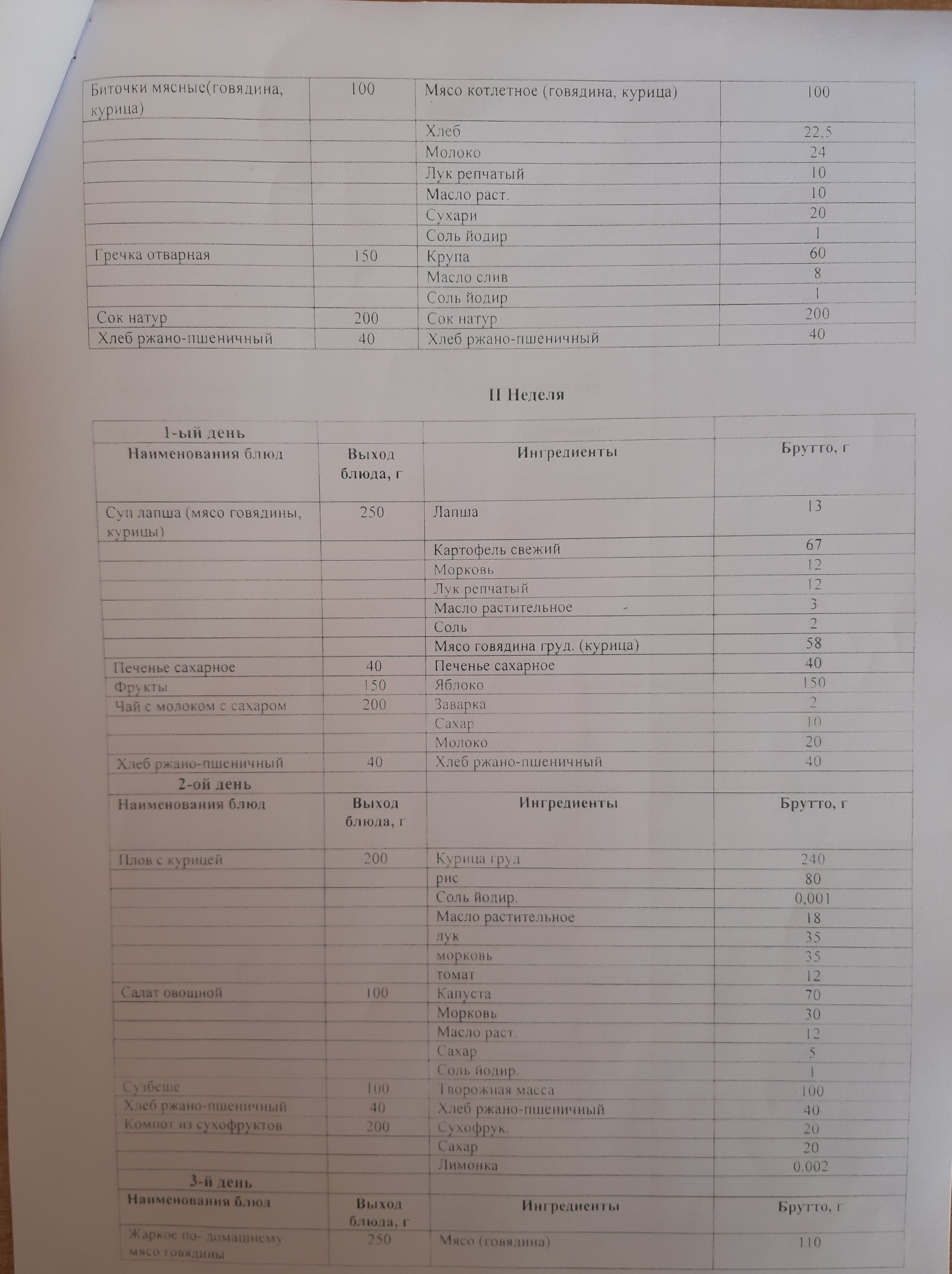 | Биточки мясные(говядина, курица) | 100 | Мясо котлетное (говядина, курица) | 100 |
|---|---|---|---|
| | | Хлеб | 22,5 |
| | | Молоко | 24 |
| | | Лук репчатый | 10 |
| | | Масло раст. | 10 |
| | | Сухари | 20 |
| | | Соль йодир | 1 |
| Гречка отварная | 150 | Крупа | 60 |
| | | Масло слив | 8 |
| | | Соль йодир | 1 |
| Сок натур | 200 | Сок натур | 200 |
| Хлеб ржано-пшеничный | 40 | Хлеб ржано-пшеничный | 40 |

II Неделя

| 1-ый день | | | |
|---|---|---|---|
| Наименования блюд | Выход блюда, г | Ингредиенты | Брутто, г |
| Суп лапша (мясо говядины, курицы) | 250 | Лапша | 13 |
| | | Картофель свежий | 67 |
| | | Морковь | 12 |
| | | Лук репчатый | 12 |
| | | Масло растительное | 3 |
| | | Соль | 2 |
| | | Мясо говядина груд. (курица) | 58 |
| Печенье сахарное | 40 | Печенье сахарное | 40 |
| Фрукты | 150 | Яблоко | 150 |
| Чай с молоком с сахаром | 200 | Заварка | 2 |
| | | Сахар | 10 |
| | | Молоко | 20 |
| Хлеб ржано-пшеничный | 40 | Хлеб ржано-пшеничный | 40 |
| 2-ой день | | | |
| Наименования блюд | Выход блюда, г | Ингредиенты | Брутто, г |
| Плов с курицей | 200 | Курица груд | 240 |
| | | рис | 80 |
| | | Соль йодир. | 0,001 |
| | | Масло растительное | 18 |
| | | лук | 35 |
| | | морковь | 35 |
| | | томат | 12 |
| Салат овощной | 100 | Капуста | 70 |
| | | Морковь | 30 |
| | | Масло раст. | 12 |
| | | Сахар | 5 |
| | | Соль йодир. | 1 |
| Сузбеше | 100 | Творожная масса | 100 |
| Хлеб ржано-пшеничный | 40 | Хлеб ржано-пшеничный | 40 |
| Компот из сухофруктов | 200 | Сухофрук. | 20 |
| | | Сахар | 20 |
| | | Лимонка | 0,002 |
| 3-й день | | | |
| Наименования блюд | Выход блюда, г | Ингредиенты | Брутто, г |
| Жаркое по- домашнему мясо говядины | 250 | Мясо (говядина) | 110 |